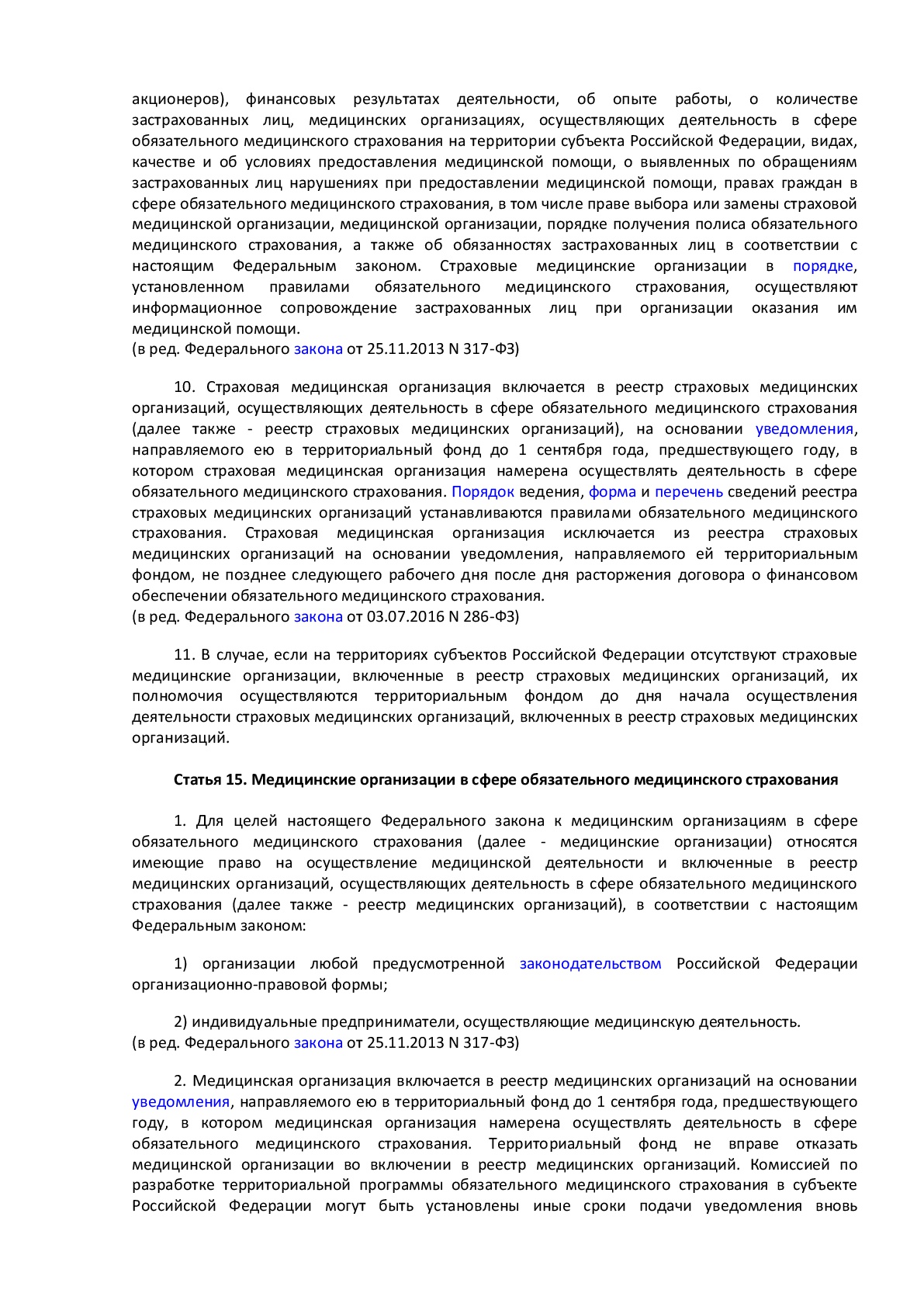 акционеров), финансовых результатах деятельности, об опыте работы, о количестве застрахованных лиц, медицинских организациях, осуществляющих деятельность в сфере обязательного медицинского страхования на территории субъекта Российской Федерации, видах, качестве и об условиях предоставления медицинской помощи, о выявленных по обращениям застрахованных лиц нарушениях при предоставлении медицинской помощи, правах граждан в сфере обязательного медицинского страхования, в том числе праве выбора или замены страховой медицинской организации, медицинской организации, порядке получения полиса обязательного медицинского страхования, а также об обязанностях застрахованных лиц в соответствии с настоящим Федеральным законом. Страховые медицинские организации в порядке, установленном правилами обязательного медицинского страхования, осуществляют информационное сопровождение застрахованных лиц при организации оказания им медицинской помощи.
(в ред. Федерального закона от 25.11.2013 N 317-ФЗ)

10. Страховая медицинская организация включается в реестр страховых медицинских организаций, осуществляющих деятельность в сфере обязательного медицинского страхования (далее также - реестр страховых медицинских организаций), на основании уведомления, направляемого ею в территориальный фонд до 1 сентября года, предшествующего году, в котором страховая медицинская организация намерена осуществлять деятельность в сфере обязательного медицинского страхования. Порядок ведения, форма и перечень сведений реестра страховых медицинских организаций устанавливаются правилами обязательного медицинского страхования. Страховая медицинская организация исключается из реестра страховых медицинских организаций на основании уведомления, направляемого ей территориальным фондом, не позднее следующего рабочего дня после дня расторжения договора о финансовом обеспечении обязательного медицинского страхования.
(в ред. Федерального закона от 03.07.2016 N 286-ФЗ)

11. В случае, если на территориях субъектов Российской Федерации отсутствуют страховые медицинские организации, включенные в реестр страховых медицинских организаций, их полномочия осуществляются территориальным фондом до дня начала осуществления деятельности страховых медицинских организаций, включенных в реестр страховых медицинских организаций.

Статья 15. Медицинские организации в сфере обязательного медицинского страхования

1. Для целей настоящего Федерального закона к медицинским организациям в сфере обязательного медицинского страхования (далее - медицинские организации) относятся имеющие право на осуществление медицинской деятельности и включенные в реестр медицинских организаций, осуществляющих деятельность в сфере обязательного медицинского страхования (далее также - реестр медицинских организаций), в соответствии с настоящим Федеральным законом:

1) организации любой предусмотренной законодательством Российской Федерации организационно-правовой формы;

2) индивидуальные предприниматели, осуществляющие медицинскую деятельность.
(в ред. Федерального закона от 25.11.2013 N 317-ФЗ)

2. Медицинская организация включается в реестр медицинских организаций на основании уведомления, направляемого ею в территориальный фонд до 1 сентября года, предшествующего году, в котором медицинская организация намерена осуществлять деятельность в сфере обязательного медицинского страхования. Территориальный фонд не вправе отказать медицинской организации во включении в реестр медицинских организаций. Комиссией по разработке территориальной программы обязательного медицинского страхования в субъекте Российской Федерации могут быть установлены иные сроки подачи уведомления вновь